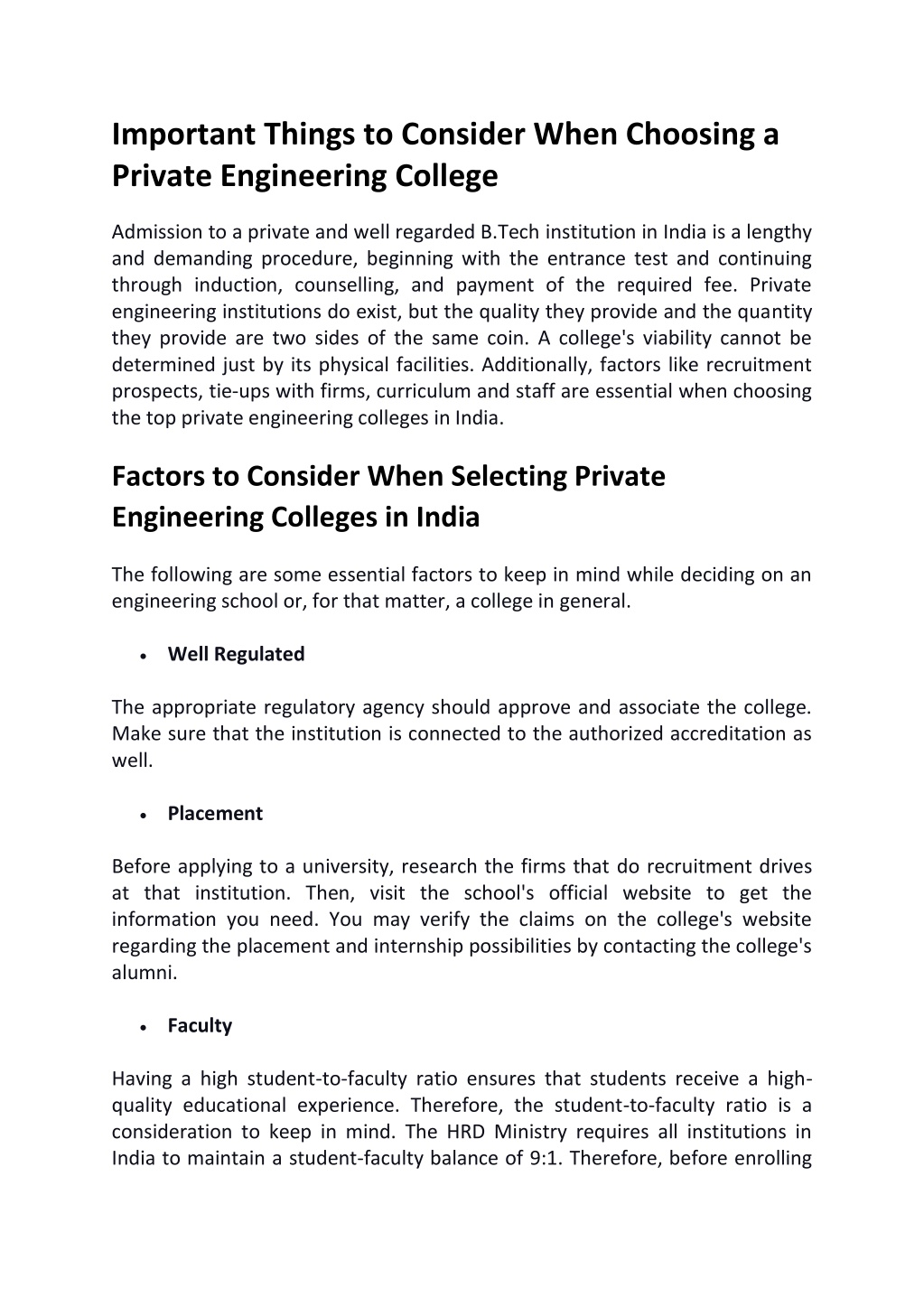 Important Things to Consider When Choosing a Private Engineering College

Admission to a private and well regarded B.Tech institution in India is a lengthy and demanding procedure, beginning with the entrance test and continuing through induction, counselling, and payment of the required fee. Private engineering institutions do exist, but the quality they provide and the quantity they provide are two sides of the same coin. A college's viability cannot be determined just by its physical facilities. Additionally, factors like recruitment prospects, tie-ups with firms, curriculum and staff are essential when choosing the top private engineering colleges in India.

Factors to Consider When Selecting Private Engineering Colleges in India

The following are some essential factors to keep in mind while deciding on an engineering school or, for that matter, a college in general.

• Well Regulated

The appropriate regulatory agency should approve and associate the college. Make sure that the institution is connected to the authorized accreditation as well.

• Placement

Before applying to a university, research the firms that do recruitment drives at that institution. Then, visit the school's official website to get the information you need. You may verify the claims on the college's website regarding the placement and internship possibilities by contacting the college's alumni.

• Faculty

Having a high student-to-faculty ratio ensures that students receive a high-quality educational experience. Therefore, the student-to-faculty ratio is a consideration to keep in mind. The HRD Ministry requires all institutions in India to maintain a student-faculty balance of 9:1. Therefore, before enrolling